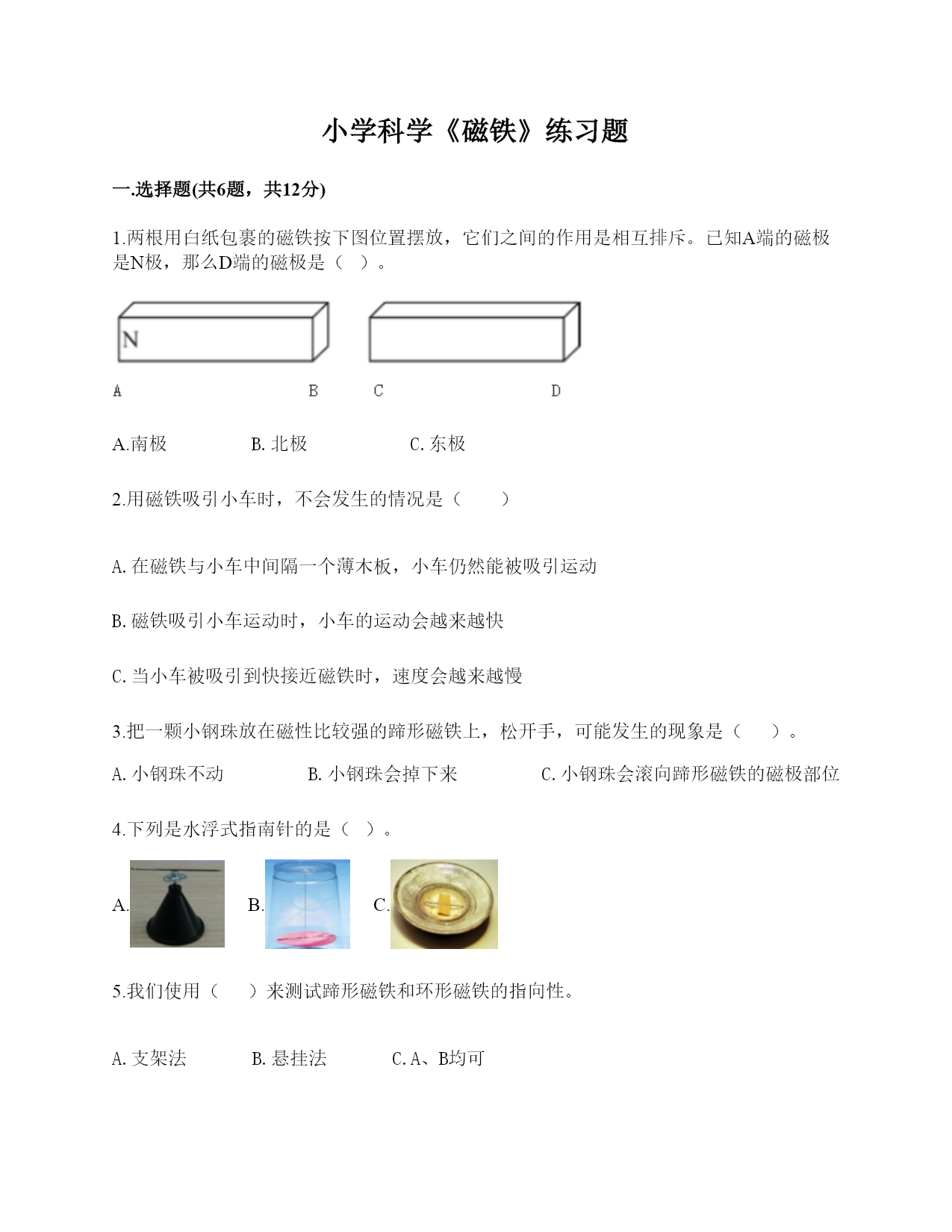 小学科学《磁铁》练习题

一.选择题(共6题，共12分)

1.两根用白纸包裹的磁铁按下图位置摆放，它们之间的作用是相互排斥。已知A端的磁极是N极，那么D端的磁极是（ ）。

N

A B C D

A.南极 B. 北极 C. 东极

2.用磁铁吸引小车时，不会发生的情况是（ ）

A. 在磁铁与小车中间隔一个薄木板，小车仍然能被吸引运动

B. 磁铁吸引小车运动时，小车的运动会越来越快

C. 当小车被吸引到快接近磁铁时，速度会越来越慢

3.把一颗小钢珠放在磁性比较强的蹄形磁铁上，松开手，可能发生的现象是（ ）。

A. 小钢珠不动 B. 小钢珠会掉下来 C. 小钢珠会滚向蹄形磁铁的磁极部位

4.下列是水浮式指南针的是（ ）。

A. B. C.

5.我们使用（ ）来测试蹄形磁铁和环形磁铁的指向性。

A. 支架法 B. 悬挂法 C. A、B均可